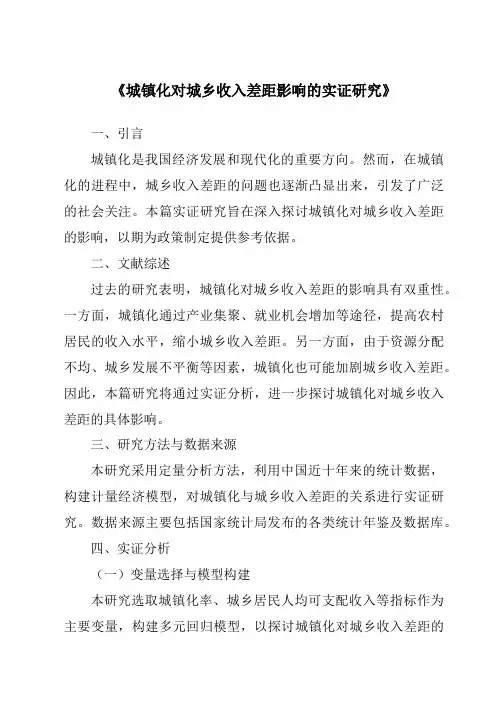 《城镇化对城乡收入差距影响的实证研究》

一、引言

城镇化是我国经济发展和现代化的重要方向。然而，在城镇化的进程中，城乡收入差距的问题也逐渐凸显出来，引发了广泛的社会关注。本篇实证研究旨在深入探讨城镇化对城乡收入差距的影响，以期为政策制定提供参考依据。

二、文献综述

过去的研究表明，城镇化对城乡收入差距的影响具有双重性。一方面，城镇化通过产业集聚、就业机会增加等途径，提高农村居民的收入水平，缩小城乡收入差距。另一方面，由于资源分配不均、城乡发展不平衡等因素，城镇化也可能加剧城乡收入差距。因此，本篇研究将通过实证分析，进一步探讨城镇化对城乡收入差距的具体影响。

三、研究方法与数据来源

本研究采用定量分析方法，利用中国近十年来的统计数据，构建计量经济模型，对城镇化与城乡收入差距的关系进行实证研究。数据来源主要包括国家统计局发布的各类统计年鉴及数据库。

四、实证分析

（一）变量选择与模型构建

本研究选取城镇化率、城乡居民人均可支配收入等指标作为主要变量，构建多元回归模型，以探讨城镇化对城乡收入差距的